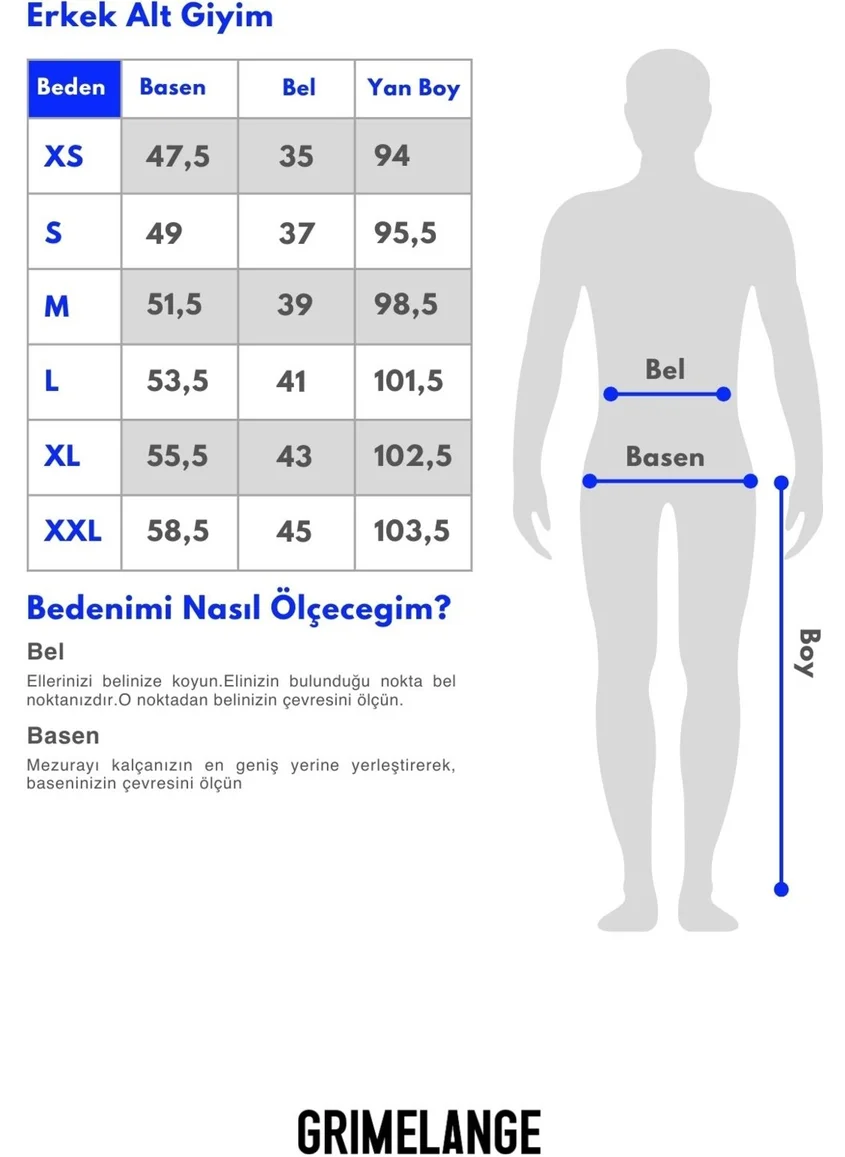 Erkek Alt Giyim

| Beden | Basen | Bel | Yan Boy |
|---|---|---|---|
| XS | 47,5 | 35 | 94 |
| S | 49 | 37 | 95,5 |
| M | 51,5 | 39 | 98,5 |
| L | 53,5 | 41 | 101,5 |
| XL | 55,5 | 43 | 102,5 |
| XXL | 58,5 | 45 | 103,5 |

Bedenimi Nasıl Ölçecegim?

Bel

Ellerinizi belinize koyun.Elinizin bulunduğu nokta bel noktanızdır.O noktadan belinizin çevresini ölçün.

Basen

Mezurayı kalçanızın en geniş yerine yerleştirerek, baseninizin çevresini ölçün

Bel

Basen

Boy

GRIMELANGE